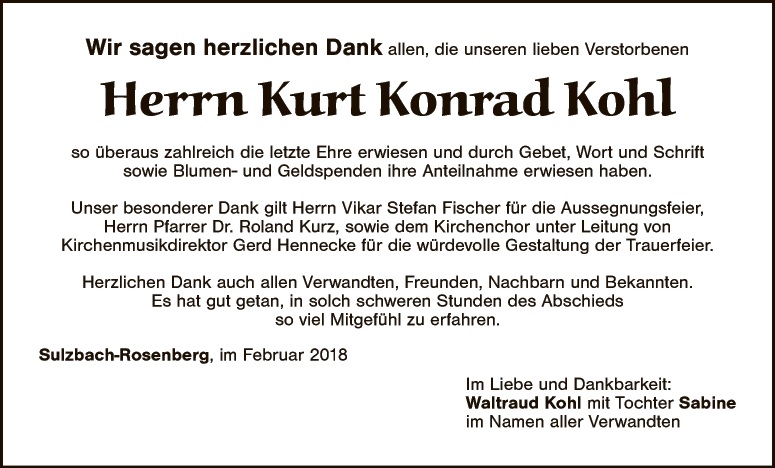 Wir sagen herzlichen Dank allen, die unseren lieben Verstorbenen

Herrn Kurt Konrad Kohl

so überaus zahlreich die letzte Ehre erwiesen und durch Gebet, Wort und Schrift sowie Blumen- und Geldspenden ihre Anteilnahme erwiesen haben.

Unser besonderer Dank gilt Herrn Vikar Stefan Fischer für die Aussegnungsfeier, Herrn Pfarrer Dr. Roland Kurz, sowie dem Kirchenchor unter Leitung von Kirchenmusikdirektor Gerd Hennecke für die würdevolle Gestaltung der Trauerfeier.

Herzlichen Dank auch allen Verwandten, Freunden, Nachbarn und Bekannten. Es hat gut getan, in solch schweren Stunden des Abschieds so viel Mitgefühl zu erfahren.

Sulzbach-Rosenberg, im Februar 2018

Im Liebe und Dankbarkeit:
Waltraud Kohl mit Tochter Sabine
im Namen aller Verwandten